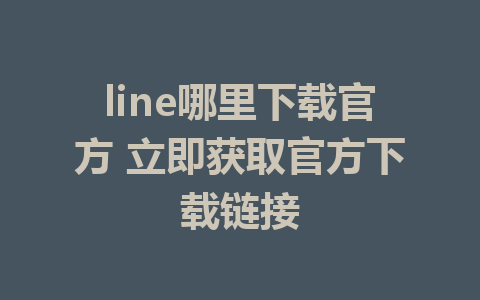 line哪里下载官方 立即获取官方下载链接